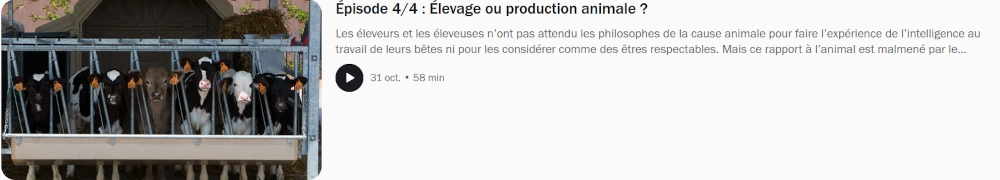 Épisode 4/4 : Élevage ou production animale ?

Les éleveurs et les éleveuses n'ont pas attendu les philosophes de la cause animale pour faire l'expérience de l'intelligence au travail de leurs bêtes ni pour les considérer comme des êtres respectables. Mais ce rapport à l'animal est malmené par le...

31 oct. • 58 min